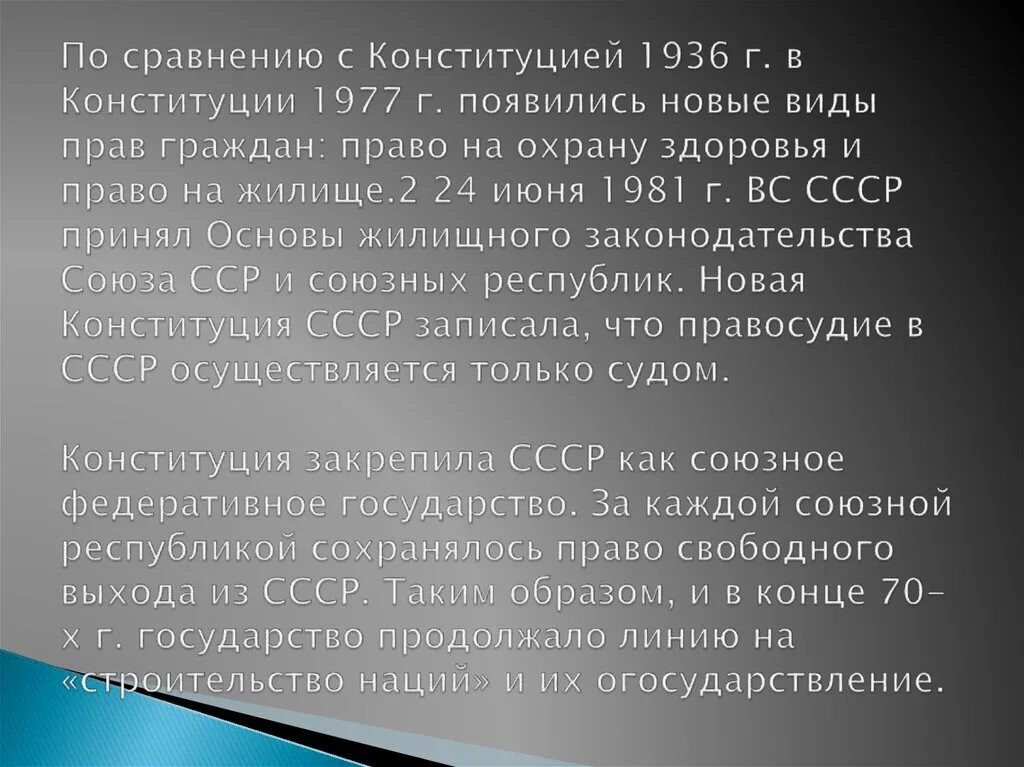 По сравнению с Конституцией 1936 г. в Конституции 1977 г. появились новые виды прав граждан: право на охрану здоровья и право на жилище.2 24 июня 1981 г. ВС СССР принял Основы жилищного законодательства Союза ССР и союзных республик. Новая Конституция СССР записала, что правосудие в СССР осуществляется только судом.

Конституция закрепила СССР как союзное федеративное государство. За каждой союзной республикой сохранялось право свободного выхода из СССР. Таким образом, и в конце 70-х г. государство продолжало линию на «строительство наций» и их огосударствление.